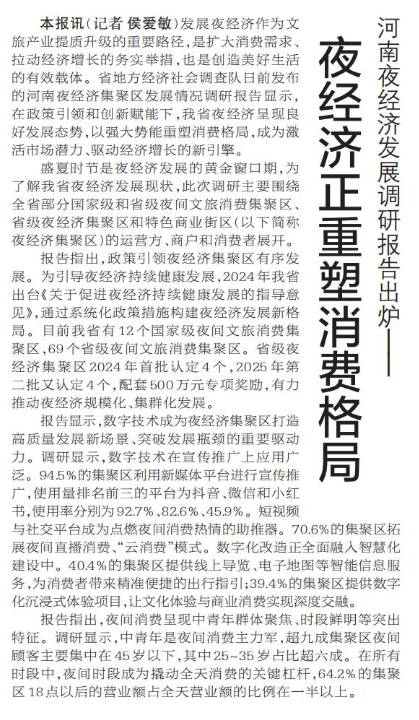 河南夜经济发展调研报告出炉——

夜经济正重塑消费格局

本报讯（记者 侯爱敏）发展夜经济作为文旅产业提质升级的重要路径，是扩大消费需求、拉动经济增长的务实举措，也是创造美好生活的有效载体。省地方经济社会调查队日前发布的河南夜经济集聚区发展情况调研报告显示，在政策引领和创新赋能下，我省夜经济呈现良好发展态势，以强大势能重塑消费格局，成为激活市场潜力、驱动经济增长的新引擎。

盛夏时节是夜经济发展的黄金窗口期，为了解我省夜经济发展现状，此次调研主要围绕全省部分国家级和省级夜间文旅消费集聚区、省级夜经济集聚区和特色商业街区（以下简称夜经济集聚区）的运营方、商户和消费者展开。

报告指出，政策引领夜经济集聚区有序发展。为引导夜经济持续健康发展，2024年我省出台《关于促进夜经济持续健康发展的指导意见》，通过系统化政策措施构建夜经济发展新格局。目前我省有12个国家级夜间文旅消费集聚区，69个省级夜间文旅消费集聚区。省级夜经济集聚区2024年首批认定4个，2025年第二批又认定4个，配套500万元专项奖励，有力推动夜经济规模化、集群化发展。

报告显示，数字技术成为夜经济集聚区打造高质量发展新场景、突破发展瓶颈的重要驱动力。调研显示，数字技术在宣传推广上应用广泛。94.5%的集聚区利用新媒体平台进行宣传推广，使用量排名前三的平台为抖音、微信和小红书，使用率分别为92.7%、82.6%、45.9%。短视频与社交平台成为点燃夜间消费热情的助推器。70.6%的集聚区拓展夜间直播消费、“云消费”模式。数字化改造正全面融入智慧化建设中。40.4%的集聚区提供线上导览、电子地图等智能信息服务，为消费者带来精准便捷的出行指引；39.4%的集聚区提供数字化沉浸式体验项目，让文化体验与商业消费实现深度交融。

报告指出，夜间消费呈现中青年群体聚焦、时段鲜明等突出特征。调研显示，中青年是夜间消费主力军，超九成集聚区夜间顾客主要集中在45岁以下，其中25～35岁占比超六成。在所有时段中，夜间时段成为撬动全天消费的关键杠杆，64.2%的集聚区18点以后的营业额占全天营业额的比例在一半以上。